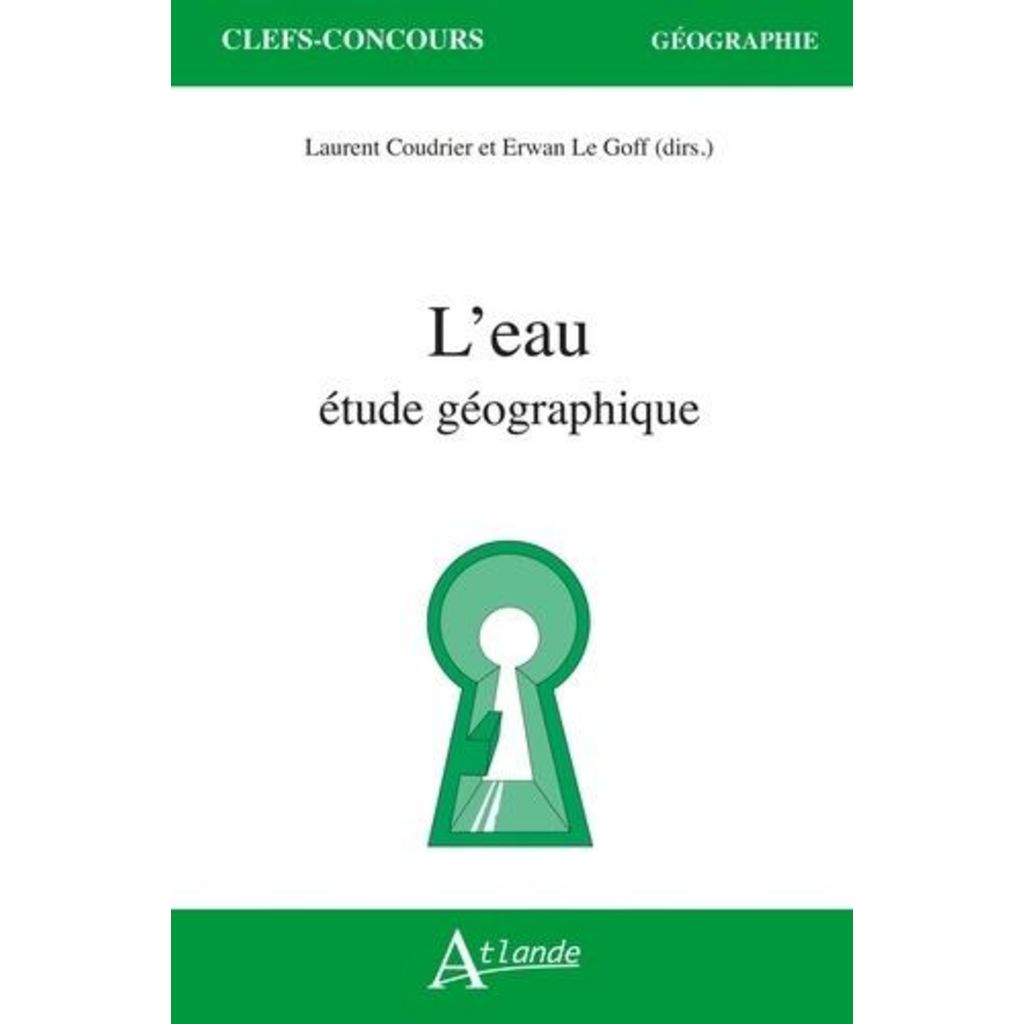 CLEFS-CONCOURS GÉOGRAPHIE

Laurent Coudrier et Erwan Le Goff (dirs.)

L'eau
étude géographique

Atlande